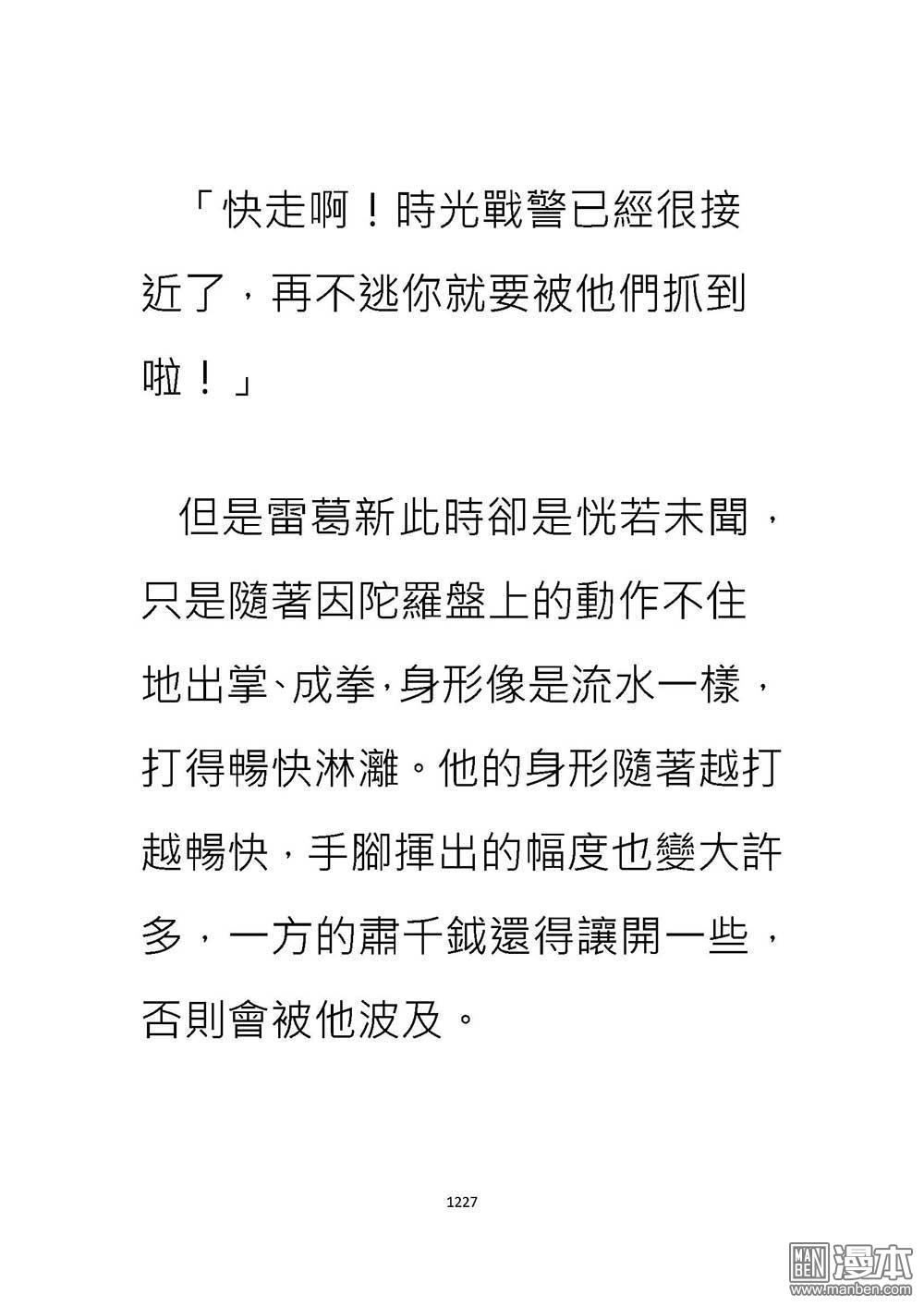 「快走啊！時光戰警已經很接近了，再不逃你就要被他們抓到啦！」

但是雷葛新此時卻是恍若未聞，只是隨著因陀羅盤上的動作不住地出掌、成拳，身形像是流水一樣，打得暢快淋灕。他的身形隨著越打越暢快，手腳揮出的幅度也變大許多，一方的肅千鉞還得讓開一些，否則會被他波及。

1227

MAN BEN 漫本 www.manben.com